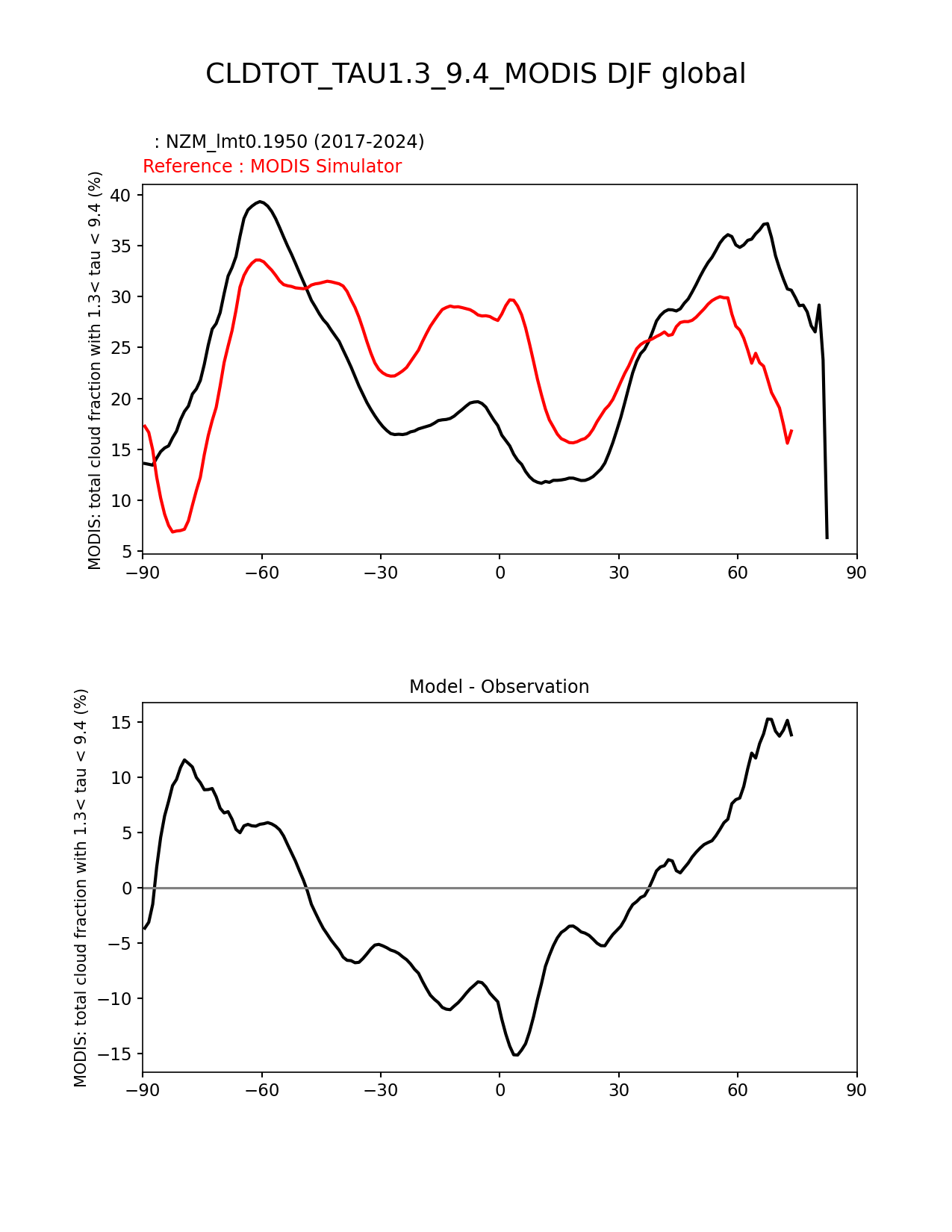 CLDTOT_TAU1.3_9.4_MODIS DJF global

: NZM_lmt0.1950 (2017-2024)
Reference : MODIS Simulator

MODIS: total cloud fraction with 1.3< tau < 9.4 (%)

40
35
30
25
20
15
10
5

−90 −60 −30 0 30 60 90

Model - Observation

MODIS: total cloud fraction with 1.3< tau < 9.4 (%)

15
10
5
0
−5
−10
−15

−90 −60 −30 0 30 60 90